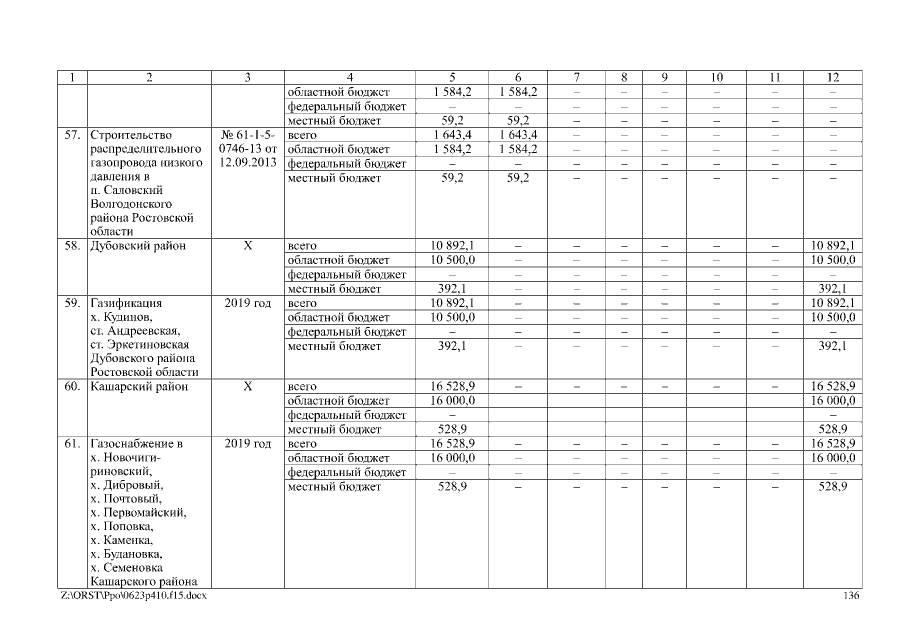 | 1 | 2 | 3 | 4 | 5 | 6 | 7 | 8 | 9 | 10 | 11 | 12 |
|---|---|---|---|---|---|---|---|---|---|---|---|
| | | | областной бюджет | 1 584,2 | 1 584,2 | – | – | – | – | – | – |
| | | | федеральный бюджет | – | – | – | – | – | – | – | – |
| | | | местный бюджет | 59,2 | 59,2 | – | – | – | – | – | – |
| 57. | Строительство распределительного газопровода низкого давления в п. Саловский Волгодонского района Ростовской области | № 61-1-5-0746-13 от 12.09.2013 | всего | 1 643,4 | 1 643,4 | – | – | – | – | – | – |
| | | | областной бюджет | 1 584,2 | 1 584,2 | – | – | – | – | – | – |
| | | | федеральный бюджет | – | – | – | – | – | – | – | – |
| | | | местный бюджет | 59,2 | 59,2 | – | – | – | – | – | – |
| 58. | Дубовский район | Х | всего | 10 892,1 | – | – | – | – | – | – | 10 892,1 |
| | | | областной бюджет | 10 500,0 | – | – | – | – | – | – | 10 500,0 |
| | | | федеральный бюджет | – | – | – | – | – | – | – | – |
| | | | местный бюджет | 392,1 | – | – | – | – | – | – | 392,1 |
| 59. | Газификация х. Кудинов, ст. Андреевская, ст. Эркетиновская Дубовского района Ростовской области | 2019 год | всего | 10 892,1 | – | – | – | – | – | – | 10 892,1 |
| | | | областной бюджет | 10 500,0 | – | – | – | – | – | – | 10 500,0 |
| | | | федеральный бюджет | – | – | – | – | – | – | – | – |
| | | | местный бюджет | 392,1 | – | – | – | – | – | – | 392,1 |
| 60. | Кашарский район | Х | всего | 16 528,9 | – | – | – | – | – | – | 16 528,9 |
| | | | областной бюджет | 16 000,0 | | | | | | | 16 000,0 |
| | | | федеральный бюджет | – | | | | | | | – |
| | | | местный бюджет | 528,9 | | | | | | | 528,9 |
| 61. | Газоснабжение в х. Новочигириновский, х. Дибровый, х. Почтовый, х. Первомайский, х. Поповка, х. Каменка, х. Будановка, х. Семеновка Кашарского района | 2019 год | всего | 16 528,9 | – | – | – | – | – | – | 16 528,9 |
| | | | областной бюджет | 16 000,0 | – | – | – | – | – | – | 16 000,0 |
| | | | федеральный бюджет | – | – | – | – | – | – | – | – |
| | | | местный бюджет | 528,9 | – | – | – | – | – | – | 528,9 |

Z:\ORST\Ppo\0623p410.f15.docx 136